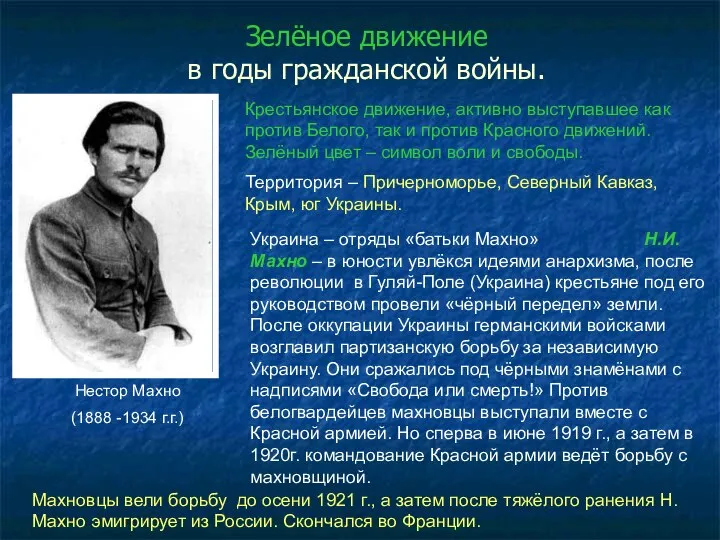 Зелёное движение
в годы гражданской войны.

Крестьянское движение, активно выступавшее как против Белого, так и против Красного движений. Зелёный цвет – символ воли и свободы.

Территория – Причерноморье, Северный Кавказ, Крым, юг Украины.

Украина – отряды «батьки Махно» Н.И. Махно – в юности увлёкся идеями анархизма, после революции в Гуляй-Поле (Украина) крестьяне под его руководством провели «чёрный передел» земли. После оккупации Украины германскими войсками возглавил партизанскую борьбу за независимую Украину. Они сражались под чёрными знамёнами с надписями «Свобода или смерть!» Против белогвардейцев махновцы выступали вместе с Красной армией. Но сперва в июне 1919 г., а затем в 1920г. командование Красной армии ведёт борьбу с махновщиной.

Нестор Махно
(1888 -1934 г.г.)

Махновцы вели борьбу до осени 1921 г., а затем после тяжёлого ранения Н. Махно эмигрирует из России. Скончался во Франции.